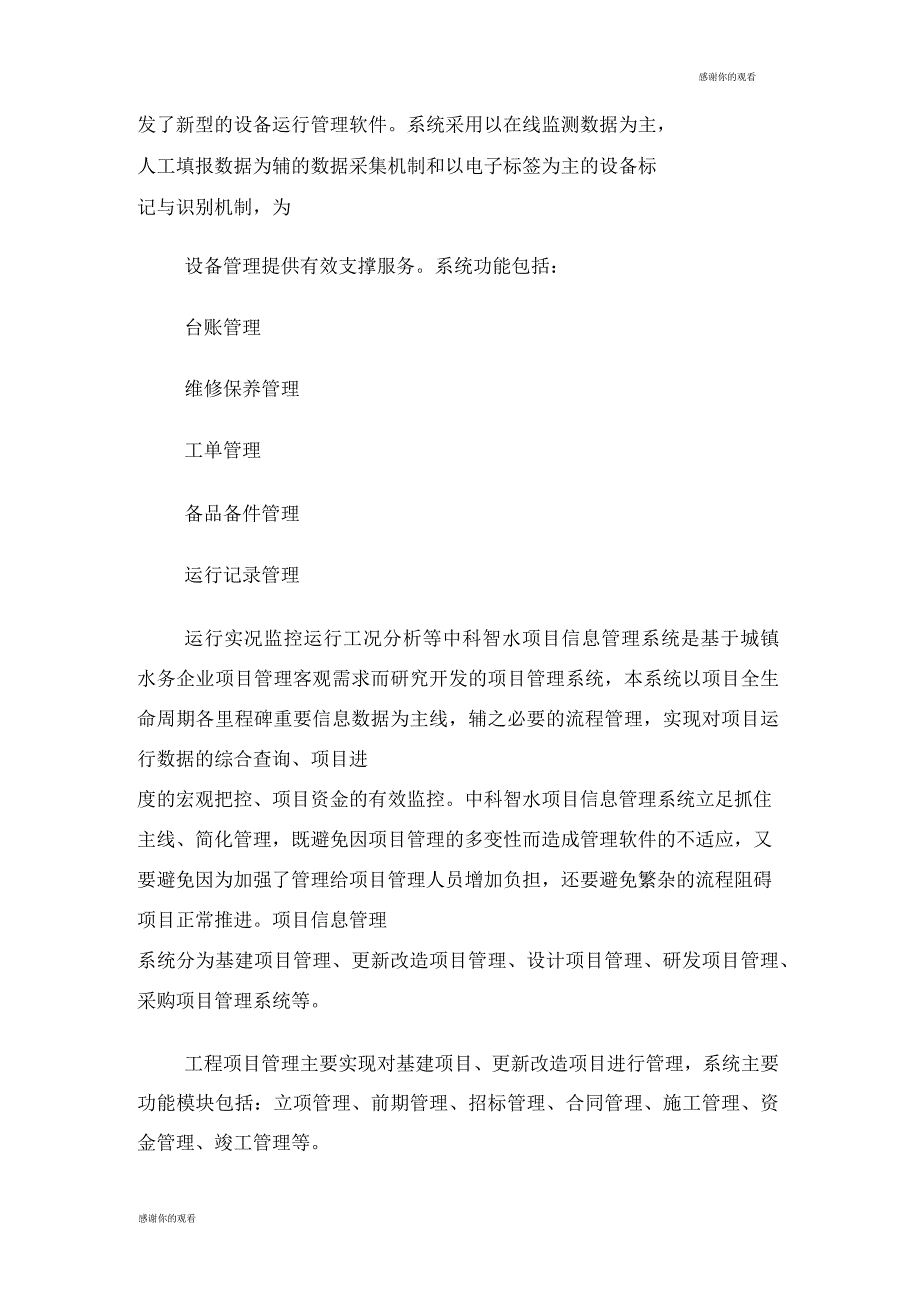 感谢你的观看

发了新型的设备运行管理软件。系统采用以在线监测数据为主，人工填报数据为辅的数据采集机制和以电子标签为主的设备标记与识别机制，为

设备管理提供有效支撑服务。系统功能包括：

台账管理

维修保养管理

工单管理

备品备件管理

运行记录管理

运行实况监控运行工况分析等中科智水项目信息管理系统是基于城镇水务企业项目管理客观需求而研究开发的项目管理系统，本系统以项目全生命周期各里程碑重要信息数据为主线，辅之必要的流程管理，实现对项目运行数据的综合查询、项目进度的宏观把控、项目资金的有效监控。中科智水项目信息管理系统立足抓住主线、简化管理，既避免因项目管理的多变性而造成管理软件的不适应，又要避免因为加强了管理给项目管理人员增加负担，还要避免繁杂的流程阻碍项目正常推进。项目信息管理系统分为基建项目管理、更新改造项目管理、设计项目管理、研发项目管理、采购项目管理系统等。

工程项目管理主要实现对基建项目、更新改造项目进行管理，系统主要功能模块包括：立项管理、前期管理、招标管理、合同管理、施工管理、资金管理、竣工管理等。

感谢你的观看